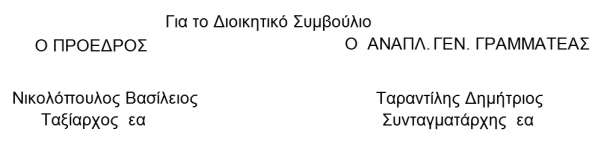 Για το Διοικητικό Συμβούλιο

Ο ΠΡΟΕΔΡΟΣ

Νικολόπουλος Βασίλειος
Ταξίαρχος εα

Ο ΑΝΑΠΛ. ΓΕΝ. ΓΡΑΜΜΑΤΕΑΣ

Ταραντίλης Δημήτριος
Συνταγματάρχης εα